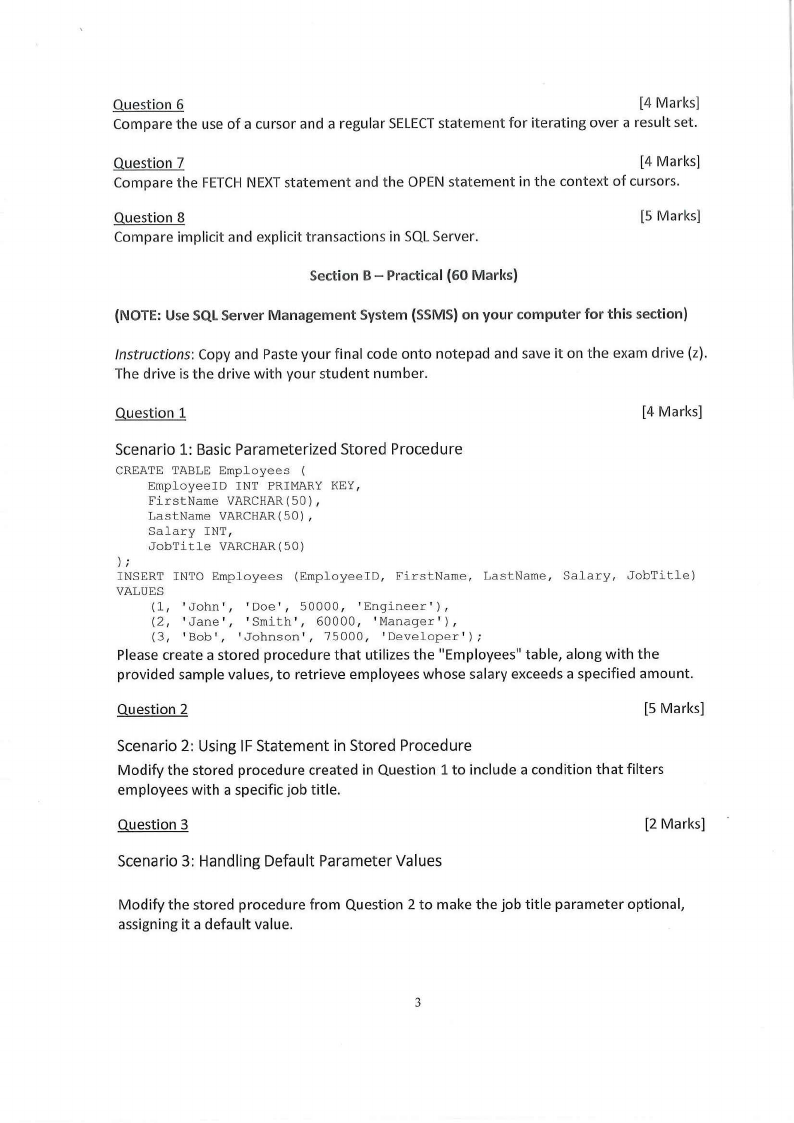 Question 6 [4 Marks]
Compare the use of a cursor and a regular SELECT statement for iterating over a result set.

Question 7 [4 Marks]
Compare the FETCH NEXT statement and the OPEN statement in the context of cursors.

Question 8 [5 Marks]
Compare implicit and explicit transactions in SQL Server.

Section B – Practical (60 Marks)

(NOTE: Use SQL Server Management System (SSMS) on your computer for this section)

Instructions: Copy and Paste your final code onto notepad and save it on the exam drive (z). The drive is the drive with your student number.

Question 1 [4 Marks]

Scenario 1: Basic Parameterized Stored Procedure

CREATE TABLE Employees (
    EmployeeID INT PRIMARY KEY,
    FirstName VARCHAR(50),
    LastName VARCHAR(50),
    Salary INT,
    JobTitle VARCHAR(50)
);
INSERT INTO Employees (EmployeeID, FirstName, LastName, Salary, JobTitle)
VALUES
    (1, 'John', 'Doe', 50000, 'Engineer'),
    (2, 'Jane', 'Smith', 60000, 'Manager'),
    (3, 'Bob', 'Johnson', 75000, 'Developer');

Please create a stored procedure that utilizes the "Employees" table, along with the provided sample values, to retrieve employees whose salary exceeds a specified amount.

Question 2 [5 Marks]

Scenario 2: Using IF Statement in Stored Procedure

Modify the stored procedure created in Question 1 to include a condition that filters employees with a specific job title.

Question 3 [2 Marks]

Scenario 3: Handling Default Parameter Values

Modify the stored procedure from Question 2 to make the job title parameter optional, assigning it a default value.

3